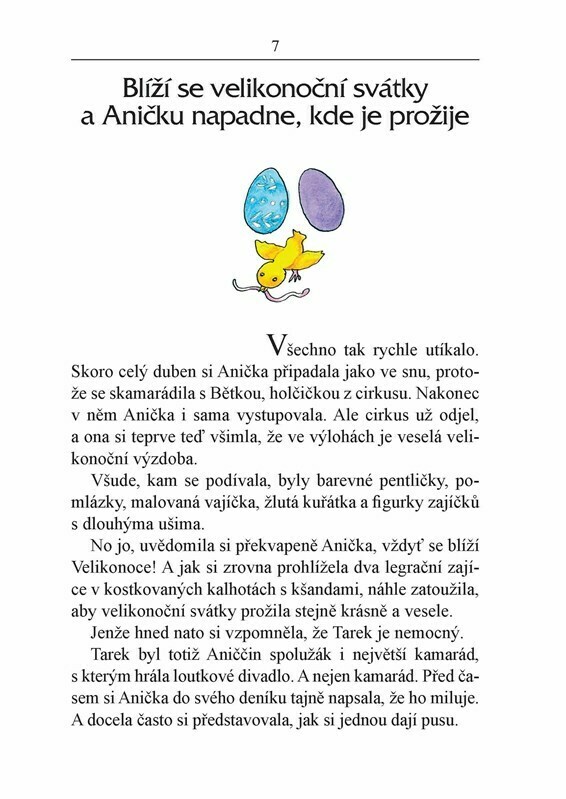 7

Blíží se velikonoční svátky a Aničku napadne, kde je prožije

Všechno tak rychle utíkalo. Skoro celý duben si Anička připadala jako ve snu, protože se skamarádila s Bětkou, holčičkou z cirkusu. Nakonec v něm Anička i sama vystupovala. Ale cirkus už odjel, a ona si teprve teď všimla, že ve výlohách je veselá velikonoční výzdoba.

Všude, kam se podívala, byly barevné pentličky, pomlázky, malovaná vajíčka, žlutá kuřátka a figurky zajíčků s dlouhýma ušima.

No jo, uvědomila si překvapeně Anička, vždyť se blíží Velikonoce! A jak si zrovna prohlížela dva legrační zajíce v kostkovaných kalhotách s kšandami, náhle zatoužila, aby velikonoční svátky prožila stejně krásně a vesele.

Jenže hned nato si vzpomněla, že Tarek je nemocný.

Tarek byl totiž Aniččin spolužák i největší kamarád, s kterým hrála loutkové divadlo. A nejen kamarád. Před časem si Anička do svého deníku tajně napsala, že ho miluje. A docela často si představovala, jak si jednou dají pusu.